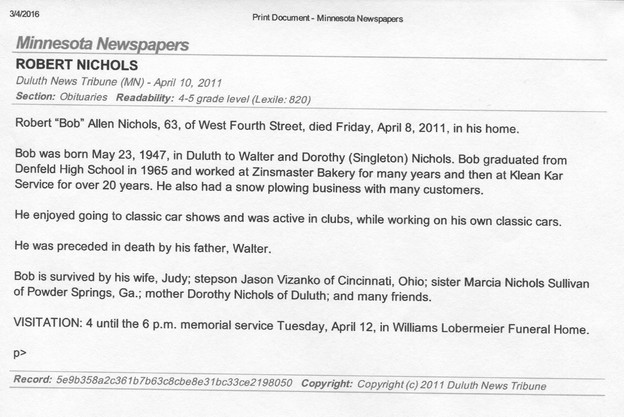 3/4/2016

Print Document - Minnesota Newspapers

Minnesota Newspapers

ROBERT NICHOLS

Duluth News Tribune (MN) - April 10, 2011

Section: Obituaries Readability: 4-5 grade level (Lexile: 820)

Robert "Bob" Allen Nichols, 63, of West Fourth Street, died Friday, April 8, 2011, in his home.

Bob was born May 23, 1947, in Duluth to Walter and Dorothy (Singleton) Nichols. Bob graduated from Denfeld High School in 1965 and worked at Zinsmaster Bakery for many years and then at Klean Kar Service for over 20 years. He also had a snow plowing business with many customers.

He enjoyed going to classic car shows and was active in clubs, while working on his own classic cars.

He was preceded in death by his father, Walter.

Bob is survived by his wife, Judy; stepson Jason Vizanko of Cincinnati, Ohio; sister Marcia Nichols Sullivan of Powder Springs, Ga.; mother Dorothy Nichols of Duluth; and many friends.

VISITATION: 4 until the 6 p.m. memorial service Tuesday, April 12, in Williams Lobermeier Funeral Home.

p>

Record: 5e9b358a2c361b7b63c8cbe8e31bc33ce2198050 Copyright: Copyright (c) 2011 Duluth News Tribune